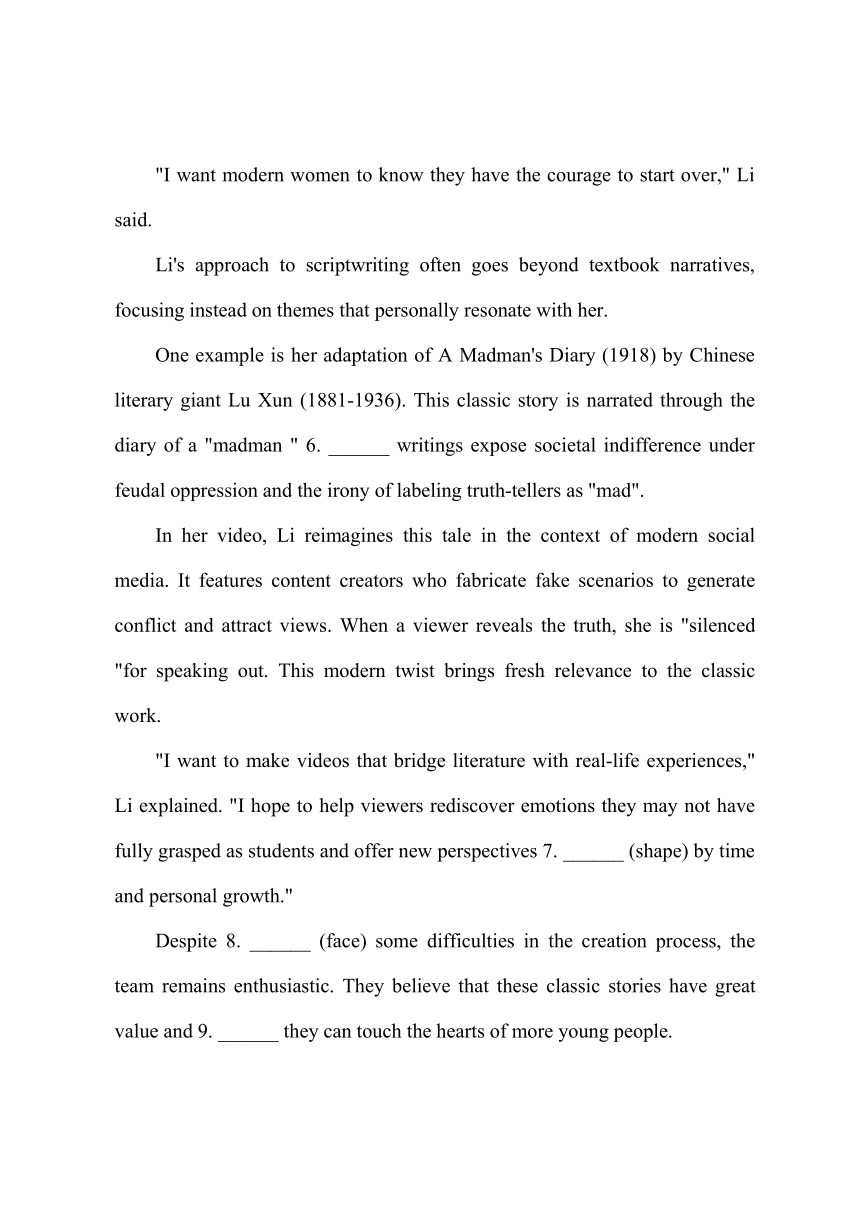 "I want modern women to know they have the courage to start over," Li said.

Li's approach to scriptwriting often goes beyond textbook narratives, focusing instead on themes that personally resonate with her.

One example is her adaptation of A Madman's Diary (1918) by Chinese literary giant Lu Xun (1881-1936). This classic story is narrated through the diary of a "madman " 6. ______ writings expose societal indifference under feudal oppression and the irony of labeling truth-tellers as "mad".

In her video, Li reimagines this tale in the context of modern social media. It features content creators who fabricate fake scenarios to generate conflict and attract views. When a viewer reveals the truth, she is "silenced "for speaking out. This modern twist brings fresh relevance to the classic work.

"I want to make videos that bridge literature with real-life experiences," Li explained. "I hope to help viewers rediscover emotions they may not have fully grasped as students and offer new perspectives 7. ______ (shape) by time and personal growth."

Despite 8. ______ (face) some difficulties in the creation process, the team remains enthusiastic. They believe that these classic stories have great value and 9. ______ they can touch the hearts of more young people.